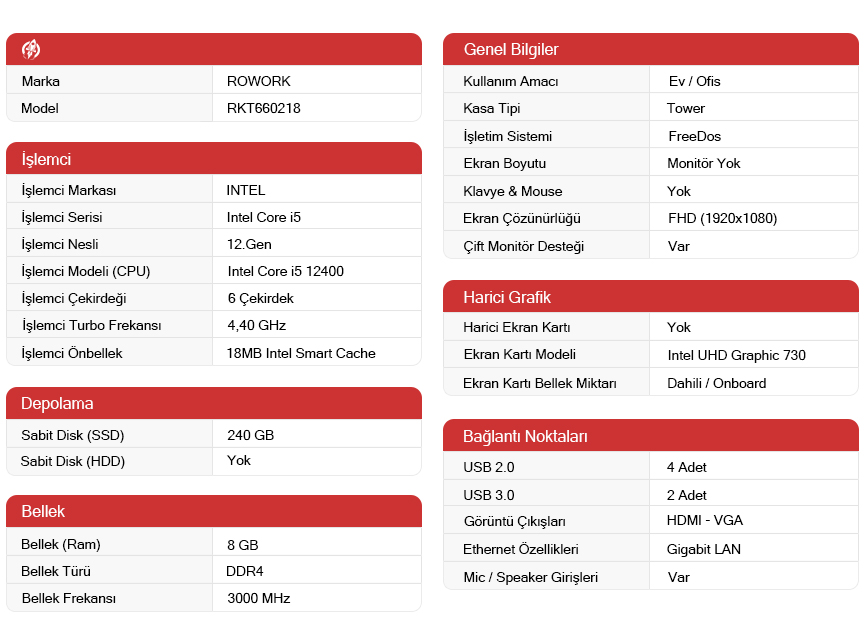 | | |
|---|---|
| Marka | ROWORK |
| Model | RKT660218 |

İşlemci

| | |
|---|---|
| İşlemci Markası | INTEL |
| İşlemci Serisi | Intel Core i5 |
| İşlemci Nesli | 12.Gen |
| İşlemci Modeli (CPU) | Intel Core i5 12400 |
| İşlemci Çekirdeği | 6 Çekirdek |
| İşlemci Turbo Frekansı | 4,40 GHz |
| İşlemci Önbellek | 18MB Intel Smart Cache |

Depolama

| | |
|---|---|
| Sabit Disk (SSD) | 240 GB |
| Sabit Disk (HDD) | Yok |

Bellek

| | |
|---|---|
| Bellek (Ram) | 8 GB |
| Bellek Türü | DDR4 |
| Bellek Frekansı | 3000 MHz |

Genel Bilgiler

| | |
|---|---|
| Kullanım Amacı | Ev / Ofis |
| Kasa Tipi | Tower |
| İşletim Sistemi | FreeDos |
| Ekran Boyutu | Monitör Yok |
| Klavye & Mouse | Yok |
| Ekran Çözünürlüğü | FHD (1920x1080) |
| Çift Monitör Desteği | Var |

Harici Grafik

| | |
|---|---|
| Harici Ekran Kartı | Yok |
| Ekran Kartı Modeli | Intel UHD Graphic 730 |
| Ekran Kartı Bellek Miktarı | Dahili / Onboard |

Bağlantı Noktaları

| | |
|---|---|
| USB 2.0 | 4 Adet |
| USB 3.0 | 2 Adet |
| Görüntü Çıkışları | HDMI - VGA |
| Ethernet Özellikleri | Gigabit LAN |
| Mic / Speaker Girişleri | Var |